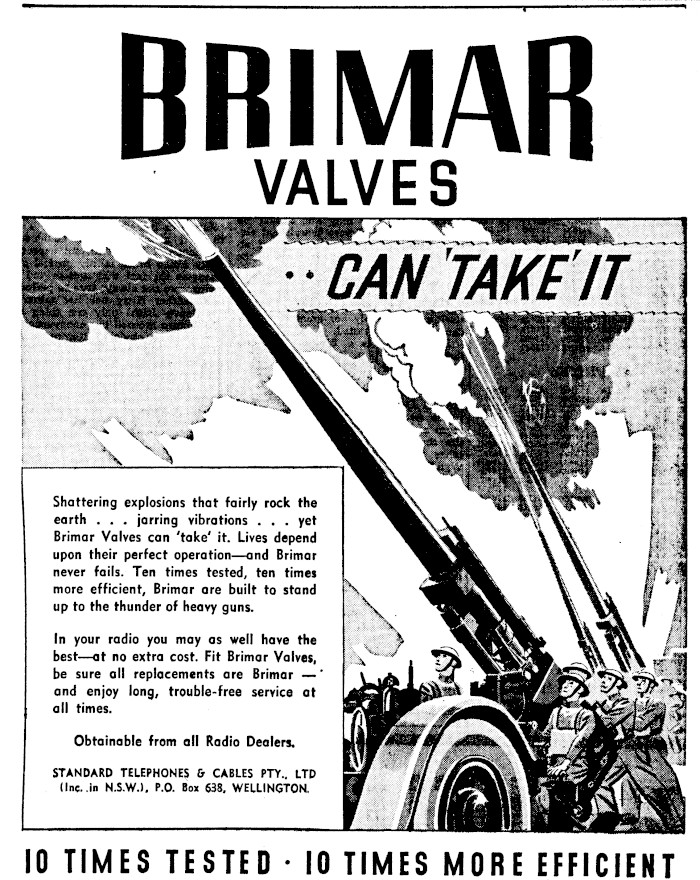 BRIMAR
VALVES

.. CAN 'TAKE' IT

Shattering explosions that fairly rock the earth . . . jarring vibrations . . . yet Brimar Valves can 'take' it. Lives depend upon their perfect operation—and Brimar never fails. Ten times tested, ten times more efficient, Brimar are built to stand up to the thunder of heavy guns.

In your radio you may as well have the best—at no extra cost. Fit Brimar Valves, be sure all replacements are Brimar — and enjoy long, trouble-free service at all times.

Obtainable from all Radio Dealers.

STANDARD TELEPHONES & CABLES PTY., LTD (Inc. in N.S.W.), P.O. Box 638, WELLINGTON.

10 TIMES TESTED · 10 TIMES MORE EFFICIENT